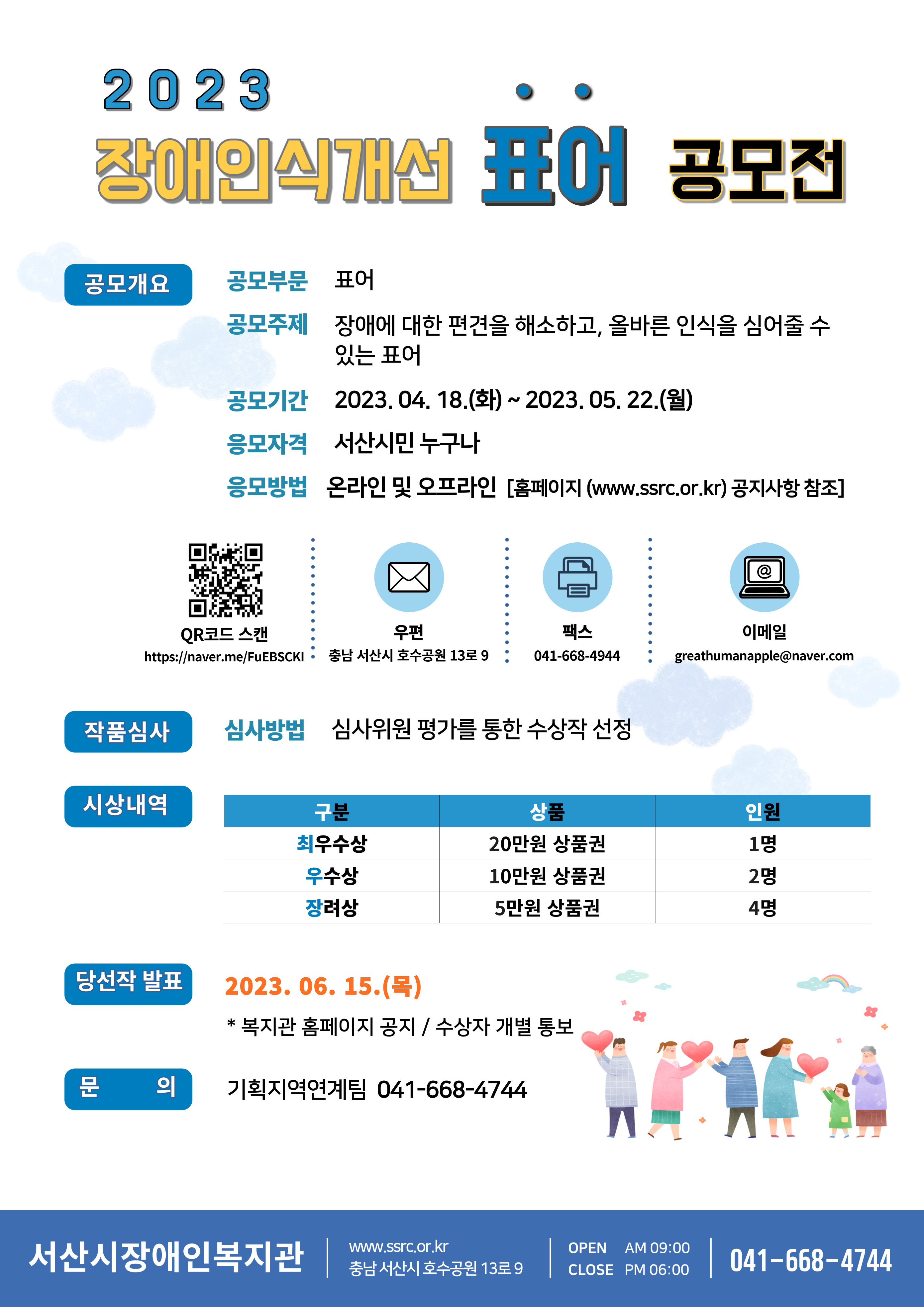 2023

장애인식개선 표어 공모전

공모개요

공모부문 표어

공모주제 장애에 대한 편견을 해소하고, 올바른 인식을 심어줄 수 있는 표어

공모기간 2023. 04. 18.(화) ~ 2023. 05. 22.(월)

응모자격 서산시민 누구나

응모방법 온라인 및 오프라인 [홈페이지 (www.ssrc.or.kr) 공지사항 참조]

QR코드 스캔
https://naver.me/FuEBSCKI

우편
충남 서산시 호수공원 13로 9

팩스
041-668-4944

이메일
greathumanapple@naver.com

작품심사

심사방법 심사위원 평가를 통한 수상작 선정

시상내역

| 구분 | 상품 | 인원 |
|---|---|---|
| 최우수상 | 20만원 상품권 | 1명 |
| 우수상 | 10만원 상품권 | 2명 |
| 장려상 | 5만원 상품권 | 4명 |

당선작 발표

2023. 06. 15.(목)

* 복지관 홈페이지 공지 / 수상자 개별 통보

문 의

기획지역연계팀 041-668-4744

서산시장애인복지관

www.ssrc.or.kr
충남 서산시 호수공원 13로 9

OPEN AM 09:00
CLOSE PM 06:00

041-668-4744